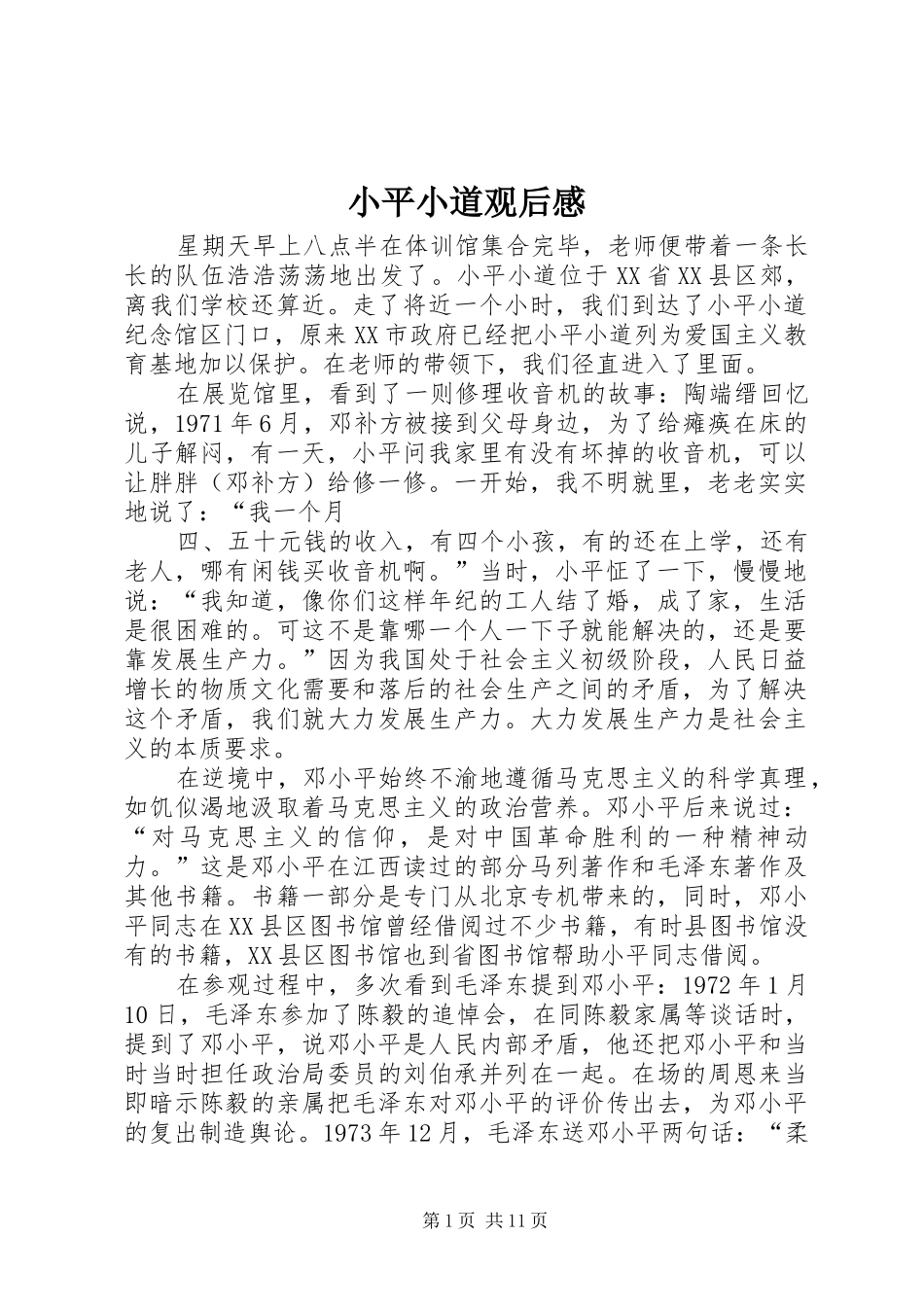 小平小道观后感

星期天早上八点半在体训馆集合完毕，老师便带着一条长长的队伍浩浩荡荡地出发了。小平小道位于XX省XX县区郊，离我们学校还算近。走了将近一个小时，我们到达了小平小道纪念馆区门口，原来XX市政府已经把小平小道列为爱国主义教育基地加以保护。在老师的带领下，我们径直进入了里面。

在展览馆里，看到了一则修理收音机的故事：陶端缙回忆说，1971年6月，邓补方被接到父母身边，为了给瘫痪在床的儿子解闷，有一天，小平问我家里有没有坏掉的收音机，可以让胖胖（邓补方）给修一修。一开始，我不明就里，老老实实地说了：“我一个月

四、五十元钱的收入，有四个小孩，有的还在上学，还有老人，哪有闲钱买收音机啊。”当时，小平怔了一下，慢慢地说：“我知道，像你们这样年纪的工人结了婚，成了家，生活是很困难的。可这不是靠哪一个人一下子就能解决的，还是要靠发展生产力。”因为我国处于社会主义初级阶段，人民日益增长的物质文化需要和落后的社会生产之间的矛盾，为了解决这个矛盾，我们就大力发展生产力。大力发展生产力是社会主义的本质要求。

在逆境中，邓小平始终不渝地遵循马克思主义的科学真理，如饥似渴地汲取着马克思主义的政治营养。邓小平后来说过：“对马克思主义的信仰，是对中国革命胜利的一种精神动力。”这是邓小平在江西读过的部分马列著作和毛泽东著作及其他书籍。书籍一部分是专门从北京专机带来的，同时，邓小平同志在XX县区图书馆曾经借阅过不少书籍，有时县图书馆没有的书籍，XX县区图书馆也到省图书馆帮助小平同志借阅。

在参观过程中，多次看到毛泽东提到邓小平：1972年1月10日，毛泽东参加了陈毅的追悼会，在同陈毅家属等谈话时，提到了邓小平，说邓小平是人民内部矛盾，他还把邓小平和当时当时担任政治局委员的刘伯承并列在一起。在场的周恩来当即暗示陈毅的亲属把毛泽东对邓小平的评价传出去，为邓小平的复出制造舆论。1973年12月，毛泽东送邓小平两句话：“柔

第1页 共11页